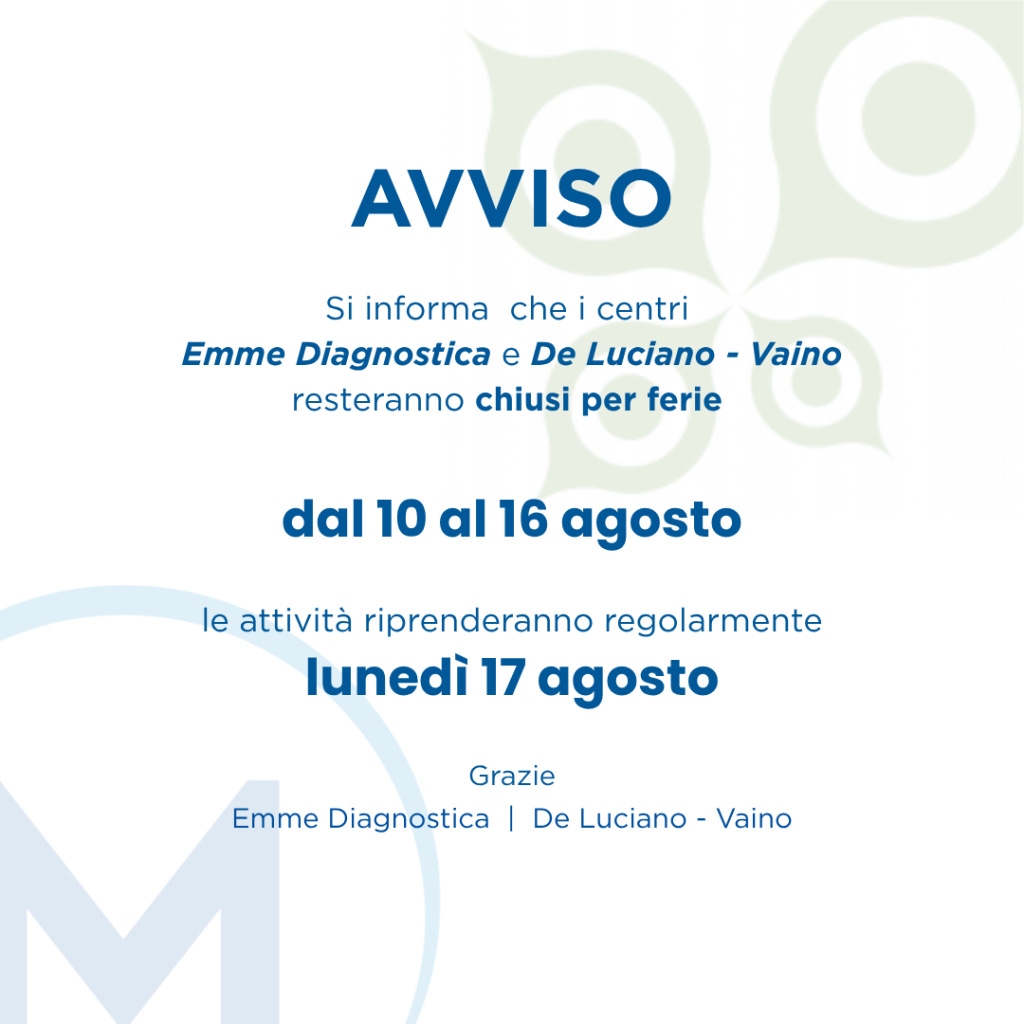 AVVISO

Si informa che i centri Emme Diagnostica e De Luciano - Vaino resteranno chiusi per ferie

dal 10 al 16 agosto

le attività riprenderanno regolarmente
lunedì 17 agosto

Grazie
Emme Diagnostica | De Luciano - Vaino